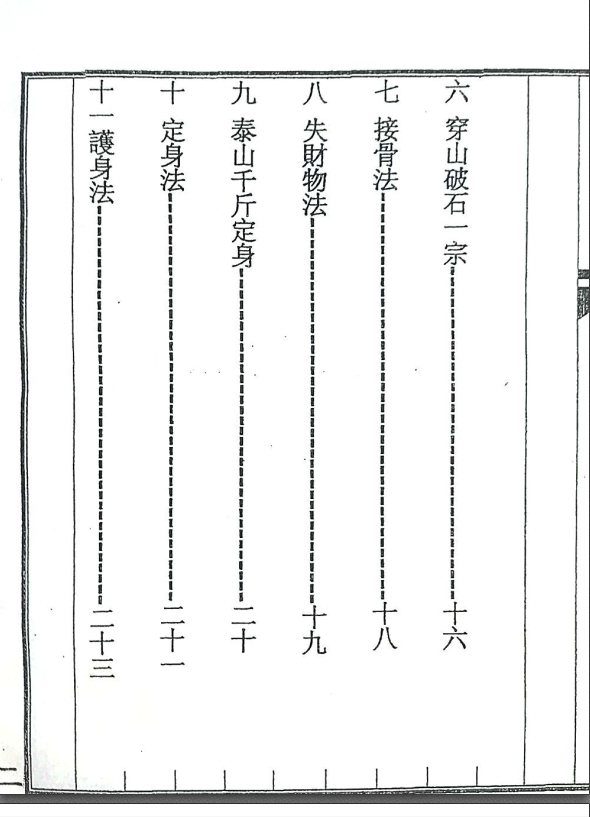 六 穿山破石一宗 十六

七 接骨法 十八

八 失財物法 十九

九 泰山千斤定身 二十

十 定身法 二十一

十一 護身法 二十三

二